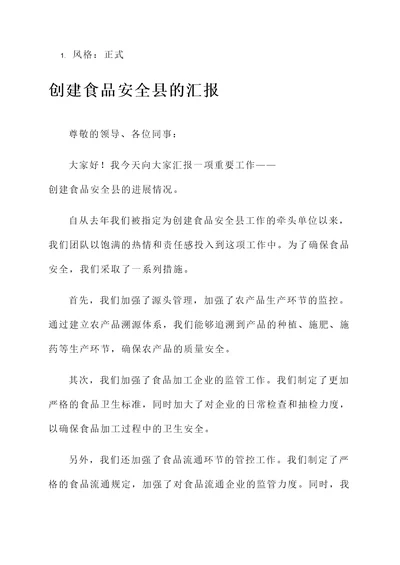 1. 风格：正式

创建食品安全县的汇报

尊敬的领导、各位同事：

大家好！我今天向大家汇报一项重要工作——创建食品安全县的进展情况。

自从去年我们被指定为创建食品安全县工作的牵头单位以来，我们团队以饱满的热情和责任感投入到这项工作中。为了确保食品安全，我们采取了一系列措施。

首先，我们加强了源头管理，加强了农产品生产环节的监控。通过建立农产品溯源体系，我们能够追溯到产品的种植、施肥、施药等生产环节，确保农产品的质量安全。

其次，我们加强了食品加工企业的监管工作。我们制定了更加严格的食品卫生标准，同时加大了对企业的日常检查和抽检力度，以确保食品加工过程中的卫生安全。

另外，我们还加强了食品流通环节的管控工作。我们制定了严格的食品流通规定，加强了对食品流通企业的监管力度。同时，我